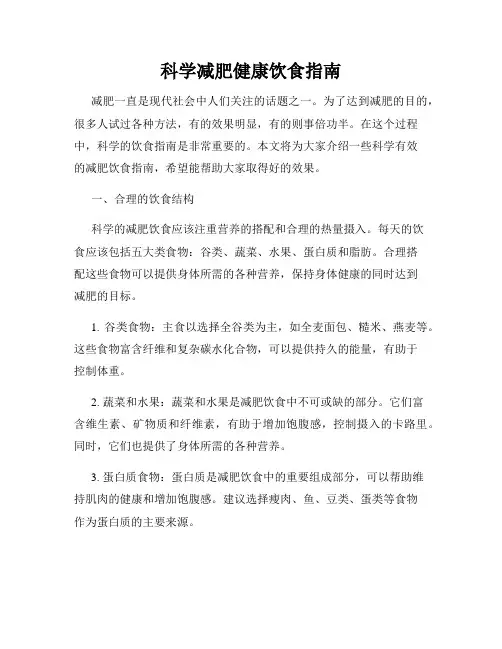 科学减肥健康饮食指南

减肥一直是现代社会中人们关注的话题之一。为了达到减肥的目的，很多人试过各种方法，有的效果明显，有的则事倍功半。在这个过程中，科学的饮食指南是非常重要的。本文将为大家介绍一些科学有效的减肥饮食指南，希望能帮助大家取得好的效果。

一、合理的饮食结构

科学的减肥饮食应该注重营养的搭配和合理的热量摄入。每天的饮食应该包括五大类食物：谷类、蔬菜、水果、蛋白质和脂肪。合理搭配这些食物可以提供身体所需的各种营养，保持身体健康的同时达到减肥的目标。

1. 谷类食物：主食以选择全谷类为主，如全麦面包、糙米、燕麦等。这些食物富含纤维和复杂碳水化合物，可以提供持久的能量，有助于控制体重。

2. 蔬菜和水果：蔬菜和水果是减肥饮食中不可或缺的部分。它们富含维生素、矿物质和纤维素，有助于增加饱腹感，控制摄入的卡路里。同时，它们也提供了身体所需的各种营养。

3. 蛋白质食物：蛋白质是减肥饮食中的重要组成部分，可以帮助维持肌肉的健康和增加饱腹感。建议选择瘦肉、鱼、豆类、蛋类等食物作为蛋白质的主要来源。